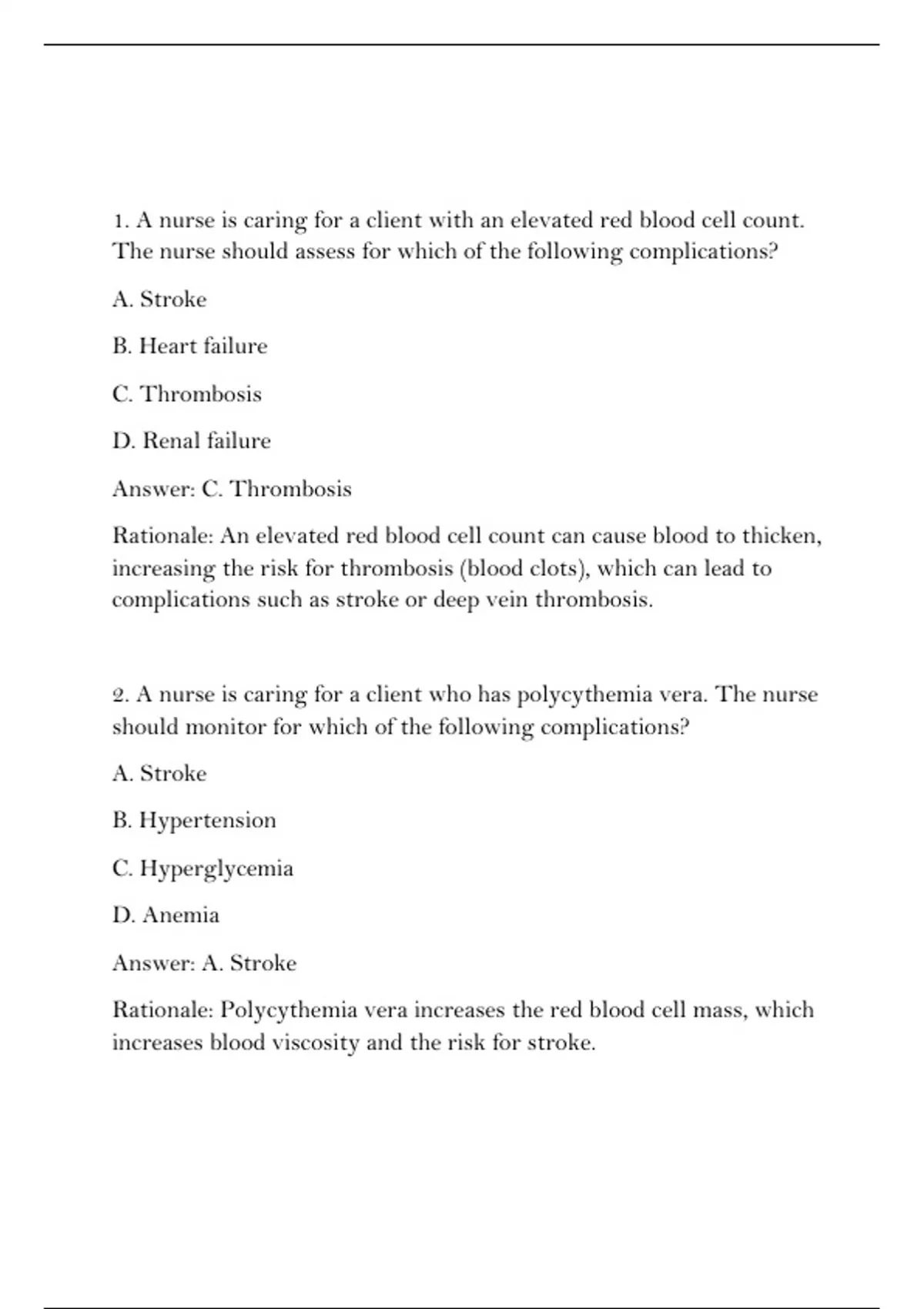 1. A nurse is caring for a client with an elevated red blood cell count. The nurse should assess for which of the following complications?

A. Stroke

B. Heart failure

C. Thrombosis

D. Renal failure

Answer: C. Thrombosis

Rationale: An elevated red blood cell count can cause blood to thicken, increasing the risk for thrombosis (blood clots), which can lead to complications such as stroke or deep vein thrombosis.

2. A nurse is caring for a client who has polycythemia vera. The nurse should monitor for which of the following complications?

A. Stroke

B. Hypertension

C. Hyperglycemia

D. Anemia

Answer: A. Stroke

Rationale: Polycythemia vera increases the red blood cell mass, which increases blood viscosity and the risk for stroke.